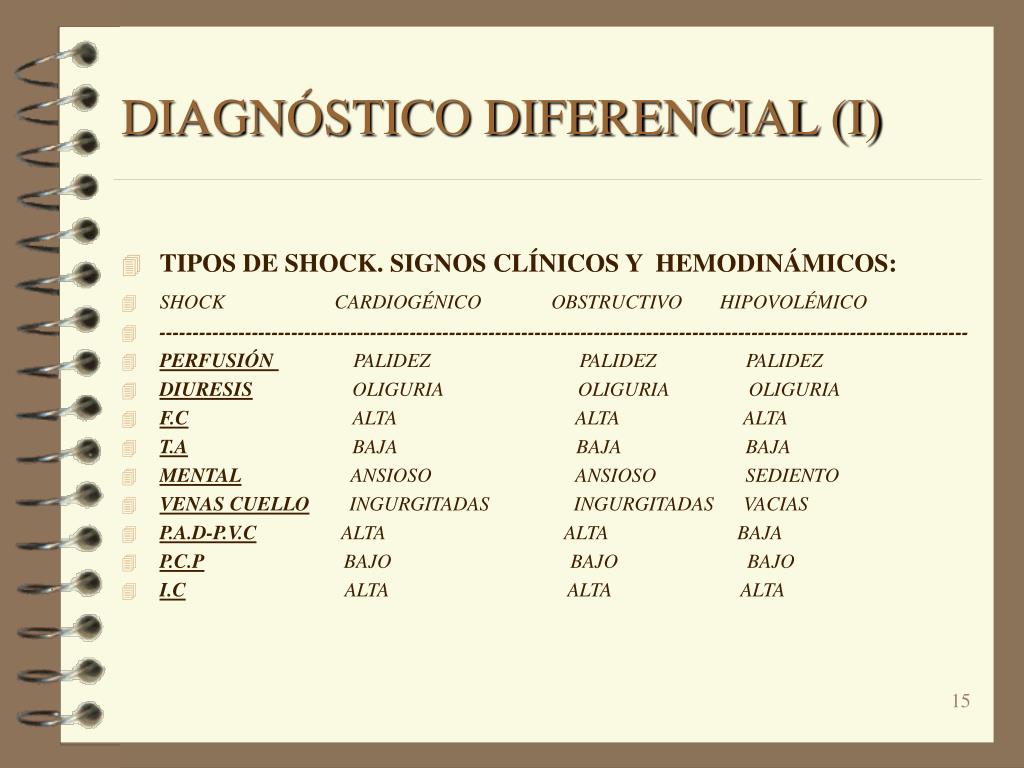 DIAGNÓSTICO DIFERENCIAL (I)

TIPOS DE SHOCK. SIGNOS CLÍNICOS Y HEMODINÁMICOS:

| SHOCK | CARDIOGÉNICO | OBSTRUCTIVO | HIPOVOLÉMICO |
|---|---|---|---|
| PERFUSIÓN | PALIDEZ | PALIDEZ | PALIDEZ |
| DIURESIS | OLIGURIA | OLIGURIA | OLIGURIA |
| F.C | ALTA | ALTA | ALTA |
| T.A | BAJA | BAJA | BAJA |
| MENTAL | ANSIOSO | ANSIOSO | SEDIENTO |
| VENAS CUELLO | INGURGITADAS | INGURGITADAS | VACIAS |
| P.A.D-P.V.C | ALTA | ALTA | BAJA |
| P.C.P | BAJO | BAJO | BAJO |
| I.C | ALTA | ALTA | ALTA |

15